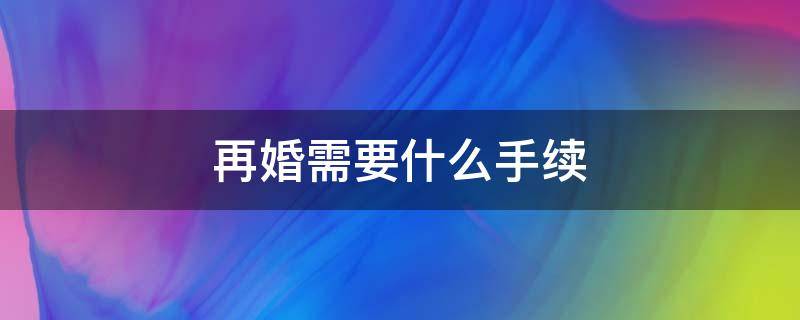 再婚需要什么手续